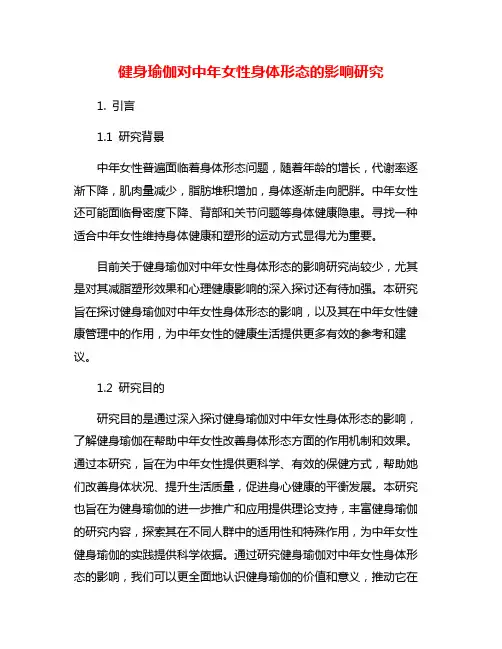 健身瑜伽对中年女性身体形态的影响研究

1. 引言

1.1 研究背景

中年女性普遍面临着身体形态问题，随着年龄的增长，代谢率逐渐下降，肌肉量减少，脂肪堆积增加，身体逐渐走向肥胖。中年女性还可能面临骨密度下降、背部和关节问题等身体健康隐患。寻找一种适合中年女性维持身体健康和塑形的运动方式显得尤为重要。

目前关于健身瑜伽对中年女性身体形态的影响研究尚较少，尤其是对其减脂塑形效果和心理健康影响的深入探讨还有待加强。本研究旨在探讨健身瑜伽对中年女性身体形态的影响，以及其在中年女性健康管理中的作用，为中年女性的健康生活提供更多有效的参考和建议。

1.2 研究目的

研究目的是通过深入探讨健身瑜伽对中年女性身体形态的影响，了解健身瑜伽在帮助中年女性改善身体形态方面的作用机制和效果。通过本研究，旨在为中年女性提供更科学、有效的保健方式，帮助她们改善身体状况、提升生活质量，促进身心健康的平衡发展。本研究也旨在为健身瑜伽的进一步推广和应用提供理论支持，丰富健身瑜伽的研究内容，探索其在不同人群中的适用性和特殊作用，为中年女性健身瑜伽的实践提供科学依据。通过研究健身瑜伽对中年女性身体形态的影响，我们可以更全面地认识健身瑜伽的价值和意义，推动它在